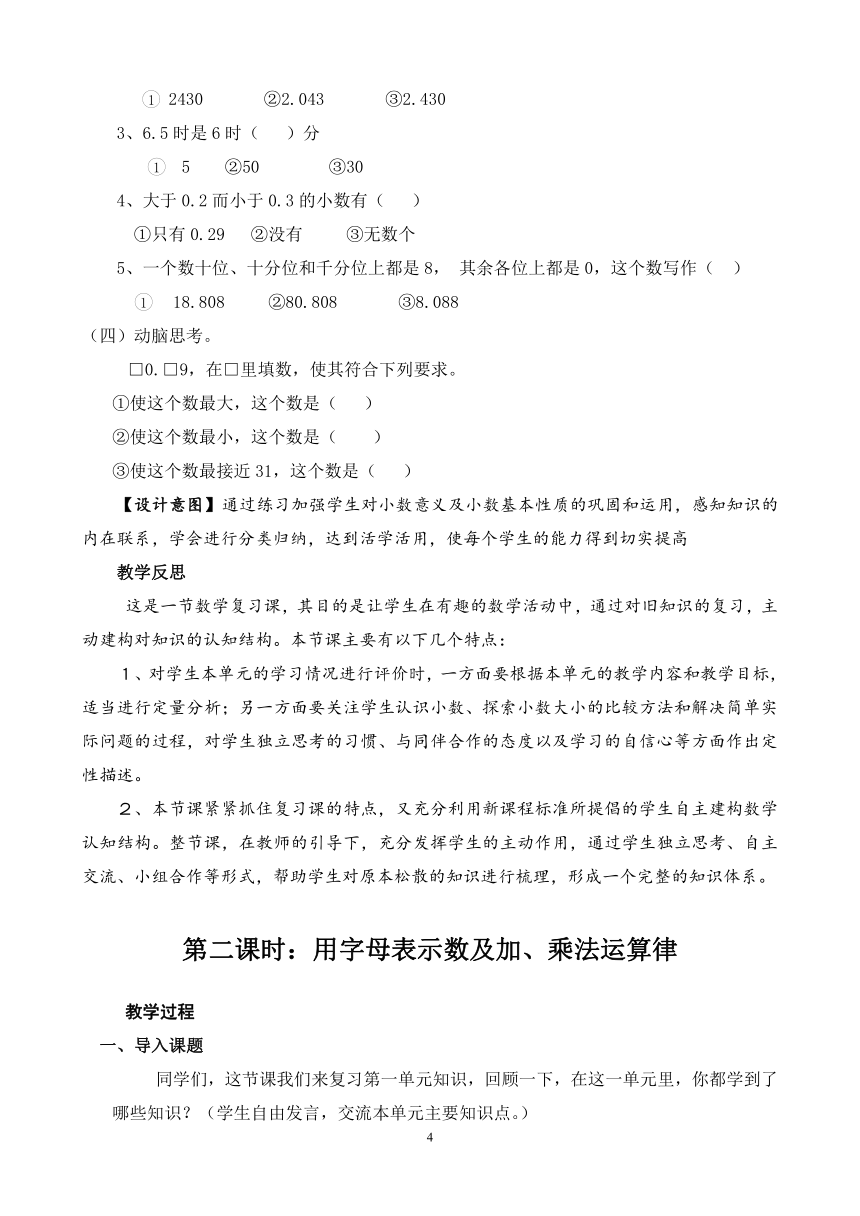 ① 2430　　②2.043　　③2.430

3、6.5 时是 6 时（　）分

① 5　②50　　③30

4、大于 0.2 而小于 0.3 的小数有（　）

①只有 0.29　②没有　　③无数个

5、一个数十位、十分位和千分位上都是 8，　其余各位上都是 0，这个数写作（　）

① 18.808　　②80.808　　③8.088

（四）动脑思考。

□0.□9，在□里填数，使其符合下列要求。

①使这个数最大，这个数是（　）

②使这个数最小，这个数是（　）

③使这个数最接近 31，这个数是（　）

【设计意图】通过练习加强学生对小数意义及小数基本性质的巩固和运用，感知知识的内在联系，学会进行分类归纳，达到活学活用，使每个学生的能力得到切实提高

教学反思

这是一节数学复习课，其目的是让学生在有趣的数学活动中，通过对旧知识的复习，主动建构对知识的认知结构。本节课主要有以下几个特点：

1、对学生本单元的学习情况进行评价时，一方面要根据本单元的教学内容和教学目标，适当进行定量分析；另一方面要关注学生认识小数、探索小数大小的比较方法和解决简单实际问题的过程，对学生独立思考的习惯、与同伴合作的态度以及学习的自信心等方面作出定性描述。

2、本节课紧紧抓住复习课的特点，又充分利用新课程标准所提倡的学生自主建构数学认知结构。整节课，在教师的引导下，充分发挥学生的主动作用，通过学生独立思考、自主交流、小组合作等形式，帮助学生对原本松散的知识进行梳理，形成一个完整的知识体系。

第二课时：用字母表示数及加、乘法运算律

教学过程

一、导入课题

同学们，这节课我们来复习第一单元知识，回顾一下，在这一单元里，你都学到了哪些知识？（学生自由发言，交流本单元主要知识点。）

4